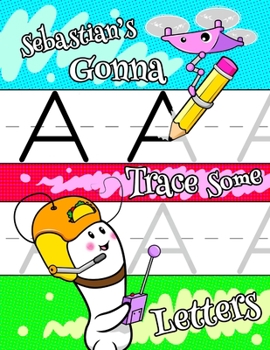 Sebastian's Gonna

A A A A

Trace Some

A A A

Letters